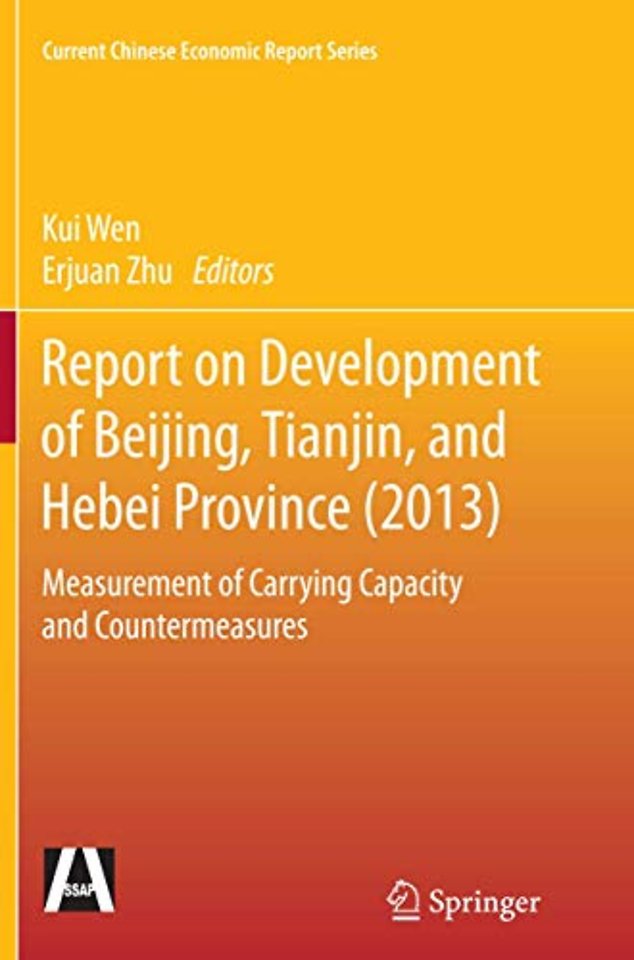 Current Chinese Economic Report Series

Kui Wen
Erjuan Zhu Editors

Report on Development of Beijing, Tianjin, and Hebei Province (2013)

Measurement of Carrying Capacity and Countermeasures

SSAP

Springer